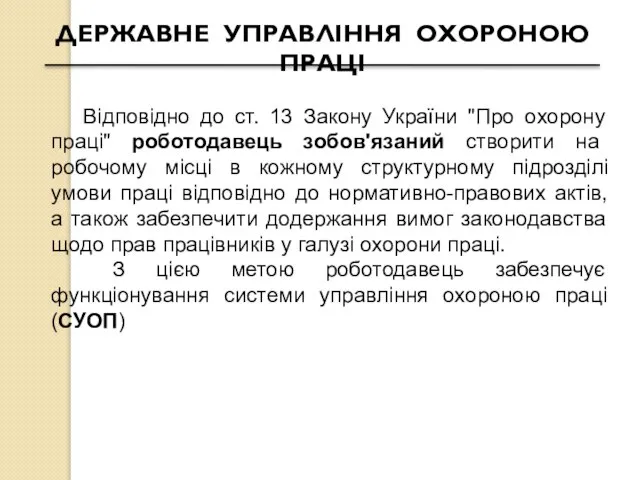 ДЕРЖАВНЕ УПРАВЛІННЯ ОХОРОНОЮ ПРАЦІ

Відповідно до ст. 13 Закону України "Про охорону праці" роботодавець зобов'язаний створити на робочому місці в кожному структурному підрозділі умови праці відповідно до нормативно-правових актів, а також забезпечити додержання вимог законодавства щодо прав працівників у галузі охорони праці.

З цією метою роботодавець забезпечує функціонування системи управління охороною праці (СУОП)